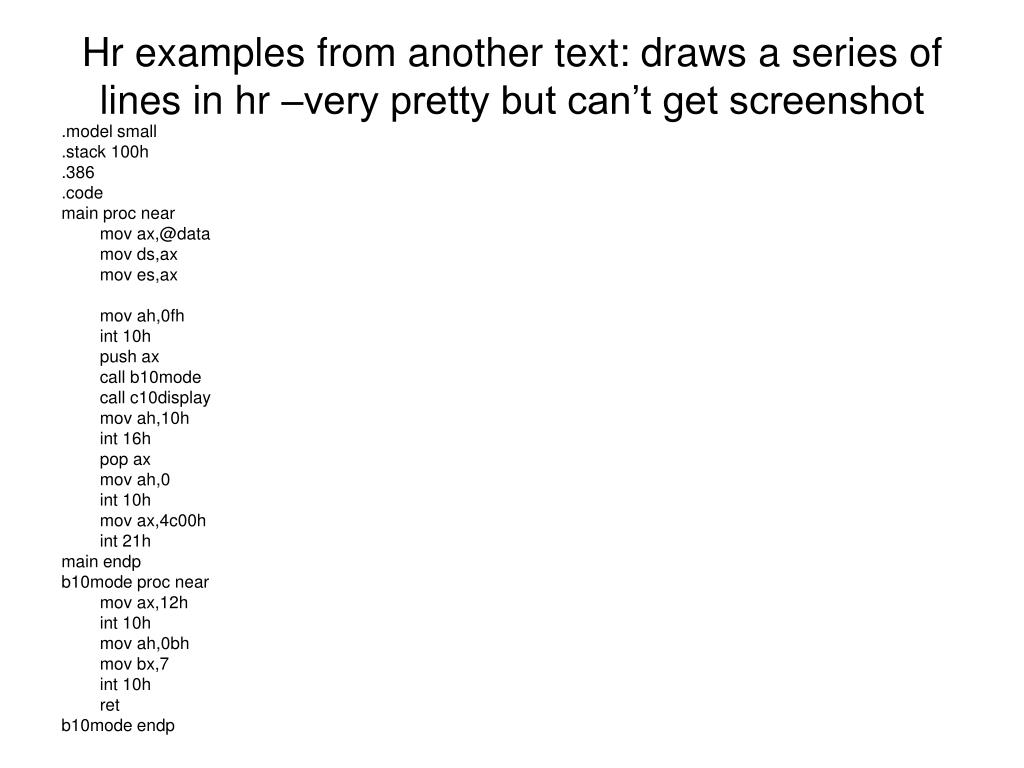 Hr examples from another text: draws a series of lines in hr –very pretty but can’t get screenshot

.model small
.stack 100h
.386
.code
main proc near
mov ax,@data
mov ds,ax
mov es,ax

mov ah,0fh
int 10h
push ax
call b10mode
call c10display
mov ah,10h
int 16h
pop ax
mov ah,0
int 10h
mov ax,4c00h
int 21h
main endp
b10mode proc near
mov ax,12h
int 10h
mov ah,0bh
mov bx,7
int 10h
ret
b10mode endp